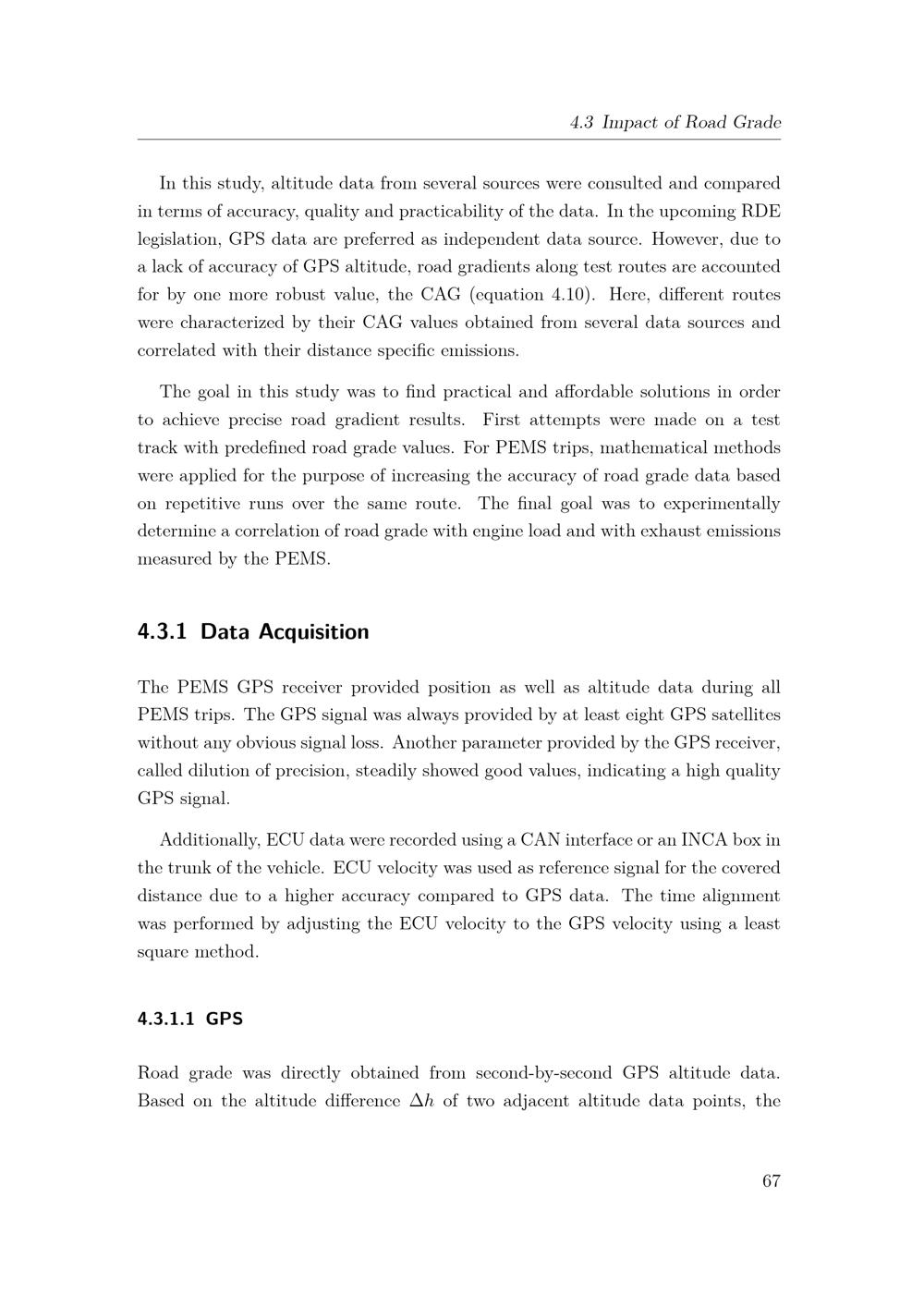 4.3 Impact of Road Grade

In this study, altitude data from several sources were consulted and compared in terms of accuracy, quality and practicability of the data. In the upcoming RDE legislation, GPS data are preferred as independent data source. However, due to a lack of accuracy of GPS altitude, road gradients along test routes are accounted for by one more robust value, the CAG (equation 4.10). Here, different routes were characterized by their CAG values obtained from several data sources and correlated with their distance specific emissions.

The goal in this study was to find practical and affordable solutions in order to achieve precise road gradient results. First attempts were made on a test track with predefined road grade values. For PEMS trips, mathematical methods were applied for the purpose of increasing the accuracy of road grade data based on repetitive runs over the same route. The final goal was to experimentally determine a correlation of road grade with engine load and with exhaust emissions measured by the PEMS.

4.3.1 Data Acquisition

The PEMS GPS receiver provided position as well as altitude data during all PEMS trips. The GPS signal was always provided by at least eight GPS satellites without any obvious signal loss. Another parameter provided by the GPS receiver, called dilution of precision, steadily showed good values, indicating a high quality GPS signal.

Additionally, ECU data were recorded using a CAN interface or an INCA box in the trunk of the vehicle. ECU velocity was used as reference signal for the covered distance due to a higher accuracy compared to GPS data. The time alignment was performed by adjusting the ECU velocity to the GPS velocity using a least square method.

4.3.1.1 GPS

Road grade was directly obtained from second-by-second GPS altitude data. Based on the altitude difference $\Delta h$ of two adjacent altitude data points, the

67